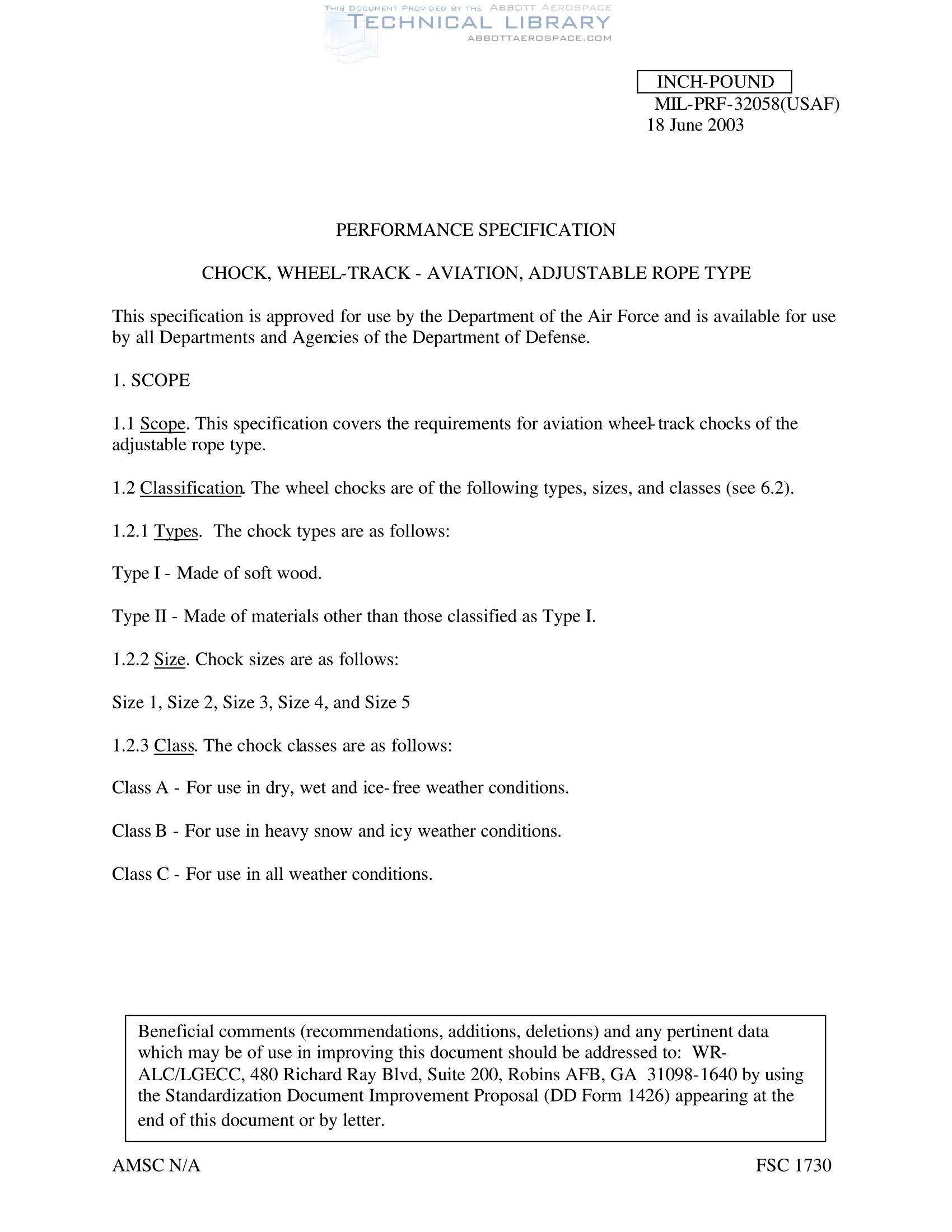 THIS DOCUMENT PROVIDED BY THE ABBOTT AEROSPACE
TECHNICAL LIBRARY
ABBOTTAEROSPACE.COM

INCH-POUND
MIL-PRF-32058(USAF)
18 June 2003

PERFORMANCE SPECIFICATION

CHOCK, WHEEL-TRACK - AVIATION, ADJUSTABLE ROPE TYPE

This specification is approved for use by the Department of the Air Force and is available for use by all Departments and Agencies of the Department of Defense.

1. SCOPE

1.1 Scope. This specification covers the requirements for aviation wheel-track chocks of the adjustable rope type.

1.2 Classification. The wheel chocks are of the following types, sizes, and classes (see 6.2).

1.2.1 Types. The chock types are as follows:

Type I - Made of soft wood.

Type II - Made of materials other than those classified as Type I.

1.2.2 Size. Chock sizes are as follows:

Size 1, Size 2, Size 3, Size 4, and Size 5

1.2.3 Class. The chock classes are as follows:

Class A - For use in dry, wet and ice-free weather conditions.

Class B - For use in heavy snow and icy weather conditions.

Class C - For use in all weather conditions.

Beneficial comments (recommendations, additions, deletions) and any pertinent data which may be of use in improving this document should be addressed to: WR-ALC/LGECC, 480 Richard Ray Blvd, Suite 200, Robins AFB, GA 31098-1640 by using the Standardization Document Improvement Proposal (DD Form 1426) appearing at the end of this document or by letter.

AMSC N/A

FSC 1730